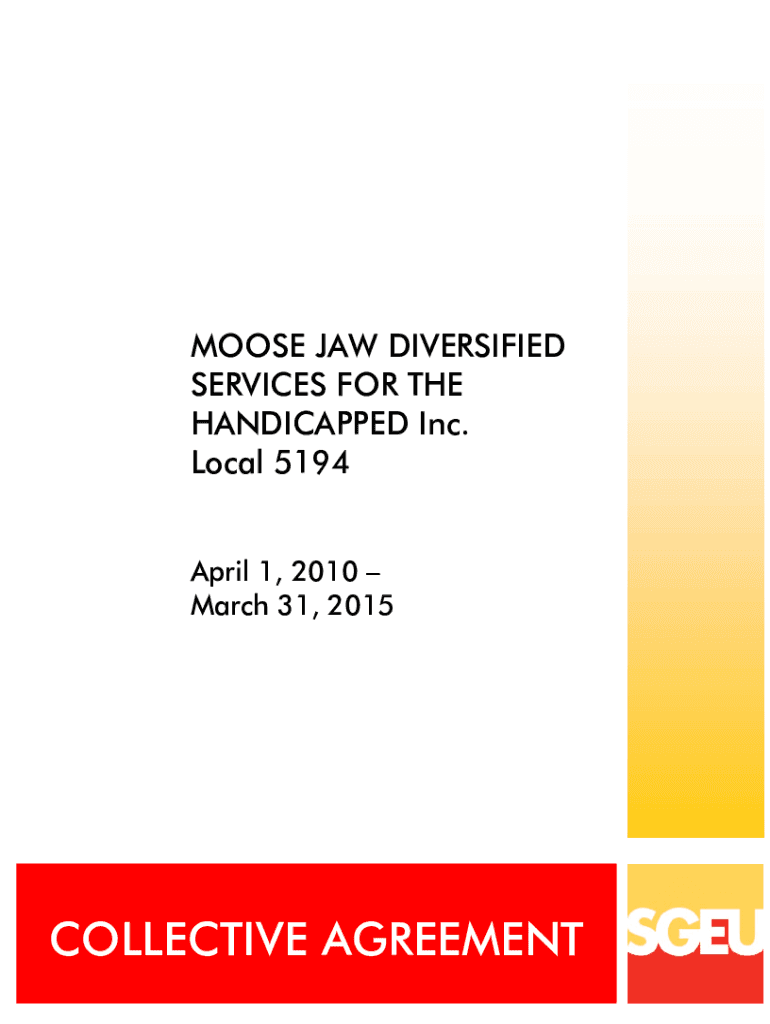 MOOSE JAW DIVERSIFIED SERVICES FOR THE HANDICAPPED Inc.
Local 5194

April 1, 2010 –
March 31, 2015

COLLECTIVE AGREEMENT

SGEU